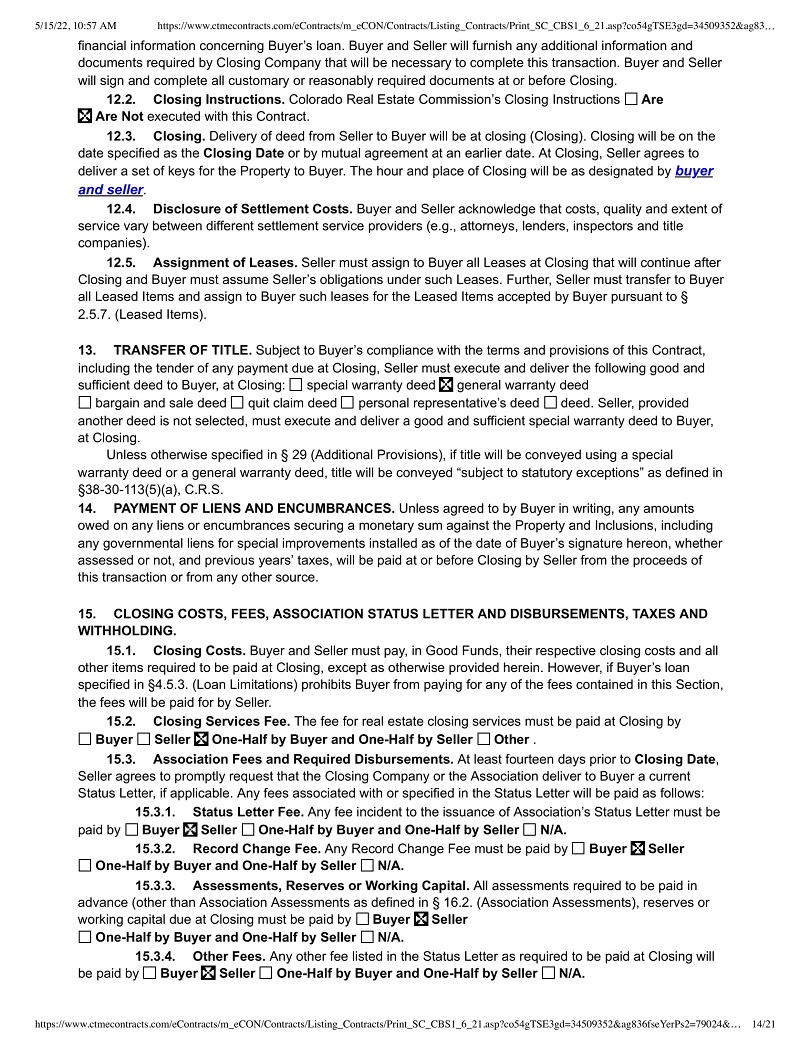 5/15/22, 10:57 AM https://www.ctmecontracts.com/eContracts/m_eCON/Contracts/Listing_Contracts/Print_SC_CBS1_6_21.asp?co54gTSE3gd=34509352&ag83…

financial information concerning Buyer's loan. Buyer and Seller will furnish any additional information and documents required by Closing Company that will be necessary to complete this transaction. Buyer and Seller will sign and complete all customary or reasonably required documents at or before Closing.

12.2. Closing Instructions. Colorado Real Estate Commission's Closing Instructions ☐ Are ☒ Are Not executed with this Contract.

12.3. Closing. Delivery of deed from Seller to Buyer will be at closing (Closing). Closing will be on the date specified as the Closing Date or by mutual agreement at an earlier date. At Closing, Seller agrees to deliver a set of keys for the Property to Buyer. The hour and place of Closing will be as designated by buyer and seller.

12.4. Disclosure of Settlement Costs. Buyer and Seller acknowledge that costs, quality and extent of service vary between different settlement service providers (e.g., attorneys, lenders, inspectors and title companies).

12.5. Assignment of Leases. Seller must assign to Buyer all Leases at Closing that will continue after Closing and Buyer must assume Seller's obligations under such Leases. Further, Seller must transfer to Buyer all Leased Items and assign to Buyer such leases for the Leased Items accepted by Buyer pursuant to § 2.5.7. (Leased Items).

13. TRANSFER OF TITLE. Subject to Buyer's compliance with the terms and provisions of this Contract, including the tender of any payment due at Closing, Seller must execute and deliver the following good and sufficient deed to Buyer, at Closing: ☐ special warranty deed ☒ general warranty deed ☐ bargain and sale deed ☐ quit claim deed ☐ personal representative's deed ☐ deed. Seller, provided another deed is not selected, must execute and deliver a good and sufficient special warranty deed to Buyer, at Closing.

Unless otherwise specified in § 29 (Additional Provisions), if title will be conveyed using a special warranty deed or a general warranty deed, title will be conveyed "subject to statutory exceptions" as defined in §38-30-113(5)(a), C.R.S.

14. PAYMENT OF LIENS AND ENCUMBRANCES. Unless agreed to by Buyer in writing, any amounts owed on any liens or encumbrances securing a monetary sum against the Property and Inclusions, including any governmental liens for special improvements installed as of the date of Buyer's signature hereon, whether assessed or not, and previous years' taxes, will be paid at or before Closing by Seller from the proceeds of this transaction or from any other source.

15. CLOSING COSTS, FEES, ASSOCIATION STATUS LETTER AND DISBURSEMENTS, TAXES AND WITHHOLDING.

15.1. Closing Costs. Buyer and Seller must pay, in Good Funds, their respective closing costs and all other items required to be paid at Closing, except as otherwise provided herein. However, if Buyer's loan specified in §4.5.3. (Loan Limitations) prohibits Buyer from paying for any of the fees contained in this Section, the fees will be paid for by Seller.

15.2. Closing Services Fee. The fee for real estate closing services must be paid at Closing by ☐ Buyer ☐ Seller ☒ One-Half by Buyer and One-Half by Seller ☐ Other .

15.3. Association Fees and Required Disbursements. At least fourteen days prior to Closing Date, Seller agrees to promptly request that the Closing Company or the Association deliver to Buyer a current Status Letter, if applicable. Any fees associated with or specified in the Status Letter will be paid as follows:

15.3.1. Status Letter Fee. Any fee incident to the issuance of Association's Status Letter must be paid by ☐ Buyer ☒ Seller ☐ One-Half by Buyer and One-Half by Seller ☐ N/A.

15.3.2. Record Change Fee. Any Record Change Fee must be paid by ☐ Buyer ☒ Seller ☐ One-Half by Buyer and One-Half by Seller ☐ N/A.

15.3.3. Assessments, Reserves or Working Capital. All assessments required to be paid in advance (other than Association Assessments as defined in § 16.2. (Association Assessments), reserves or working capital due at Closing must be paid by ☐ Buyer ☒ Seller ☐ One-Half by Buyer and One-Half by Seller ☐ N/A.

15.3.4. Other Fees. Any other fee listed in the Status Letter as required to be paid at Closing will be paid by ☐ Buyer ☒ Seller ☐ One-Half by Buyer and One-Half by Seller ☐ N/A.

https://www.ctmecontracts.com/eContracts/m_eCON/Contracts/Listing_Contracts/Print_SC_CBS1_6_21.asp?co54gTSE3gd=34509352&ag836fseYerPs2=79024&… 14/21